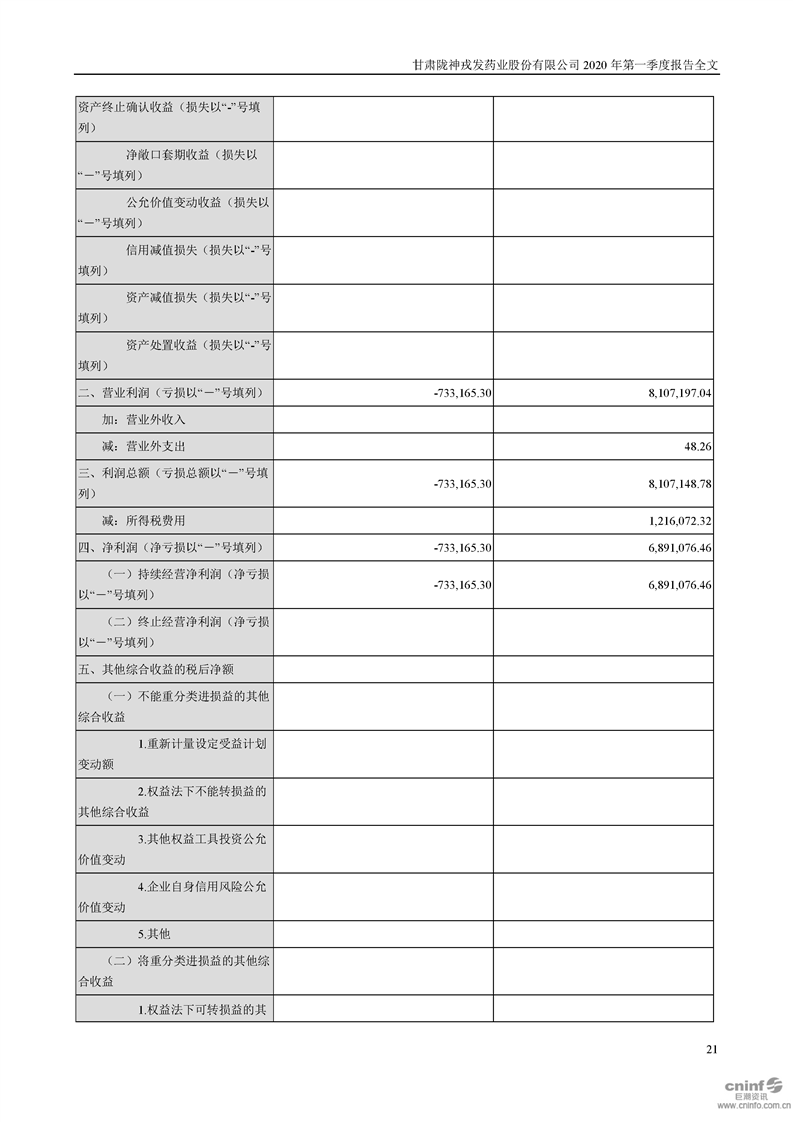 甘肃陇神戎发药业股份有限公司 2020 年第一季度报告全文

| | | |
|---|---|---|
| 资产终止确认收益（损失以“-”号填列） | | |
| 净敞口套期收益（损失以“－”号填列） | | |
| 公允价值变动收益（损失以“－”号填列） | | |
| 信用减值损失（损失以“-”号填列） | | |
| 资产减值损失（损失以“-”号填列） | | |
| 资产处置收益（损失以“-”号填列） | | |
| 二、营业利润（亏损以“－”号填列） | -733,165.30 | 8,107,197.04 |
| 加：营业外收入 | | |
| 减：营业外支出 | | 48.26 |
| 三、利润总额（亏损总额以“－”号填列） | -733,165.30 | 8,107,148.78 |
| 减：所得税费用 | | 1,216,072.32 |
| 四、净利润（净亏损以“－”号填列） | -733,165.30 | 6,891,076.46 |
| （一）持续经营净利润（净亏损以“－”号填列） | -733,165.30 | 6,891,076.46 |
| （二）终止经营净利润（净亏损以“－”号填列） | | |
| 五、其他综合收益的税后净额 | | |
| （一）不能重分类进损益的其他综合收益 | | |
| 1.重新计量设定受益计划变动额 | | |
| 2.权益法下不能转损益的其他综合收益 | | |
| 3.其他权益工具投资公允价值变动 | | |
| 4.企业自身信用风险公允价值变动 | | |
| 5.其他 | | |
| （二）将重分类进损益的其他综合收益 | | |
| 1.权益法下可转损益的其 | | |

21

cninf 巨潮资讯 www.cninfo.com.cn